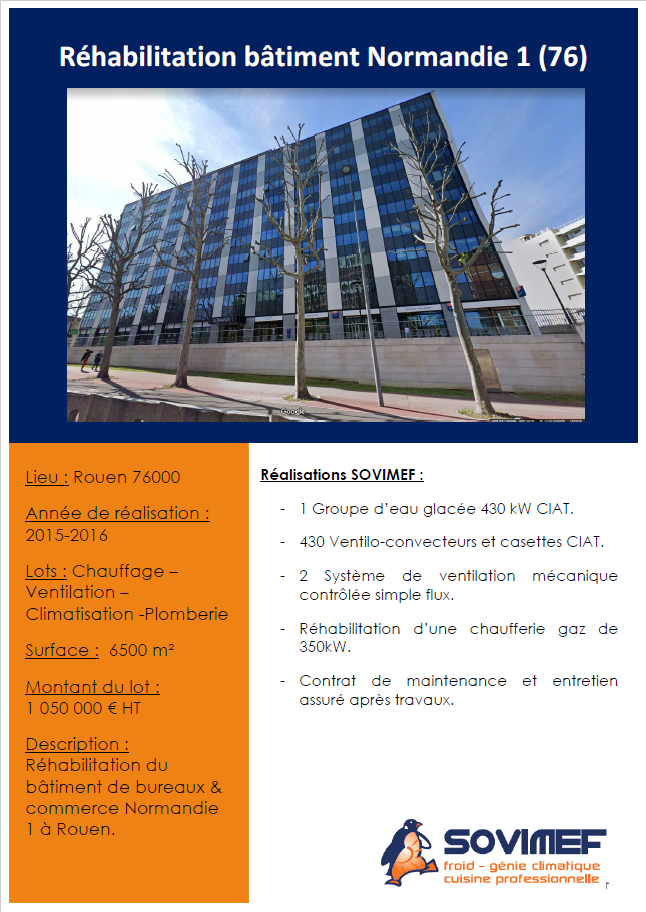 Réhabilitation bâtiment Normandie 1 (76)

Google

Lieu : Rouen 76000

Année de réalisation : 2015-2016

Lots : Chauffage – Ventilation – Climatisation -Plomberie

Surface : 6500 m²

Montant du lot : 1 050 000 € HT

Description : Réhabilitation du bâtiment de bureaux & commerce Normandie 1 à Rouen.

Réalisations SOVIMEF :

- 1 Groupe d'eau glacée 430 kW CIAT.

- 430 Ventilo-convecteurs et casettes CIAT.

- 2 Système de ventilation mécanique contrôlée simple flux.

- Réhabilitation d'une chaufferie gaz de 350kW.

- Contrat de maintenance et entretien assuré après travaux.

SOVIMEF
froid – génie climatique
cuisine professionnelle